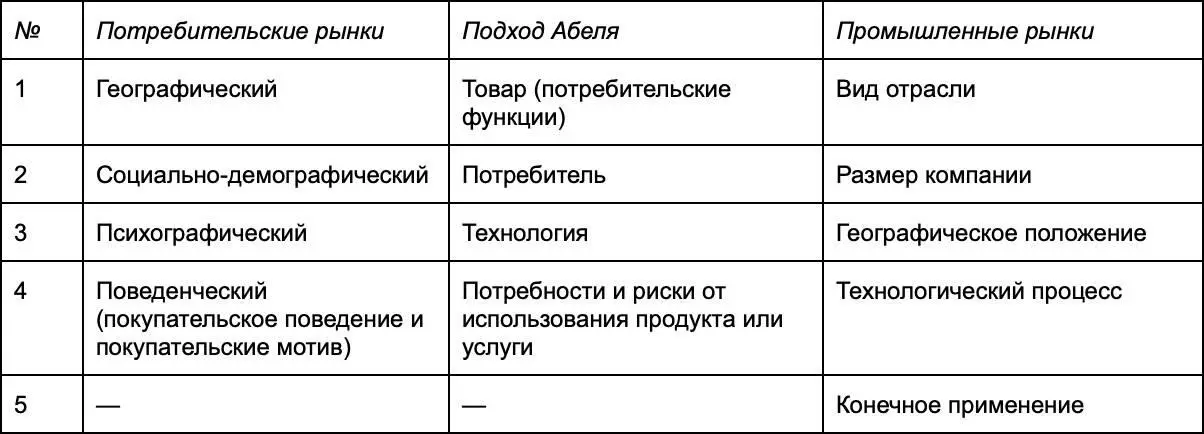 | № | Потребительские рынки | Подход Абеля | Промышленные рынки |
|---|---|---|---|
| 1 | Географический | Товар (потребительские функции) | Вид отрасли |
| 2 | Социально-демографический | Потребитель | Размер компании |
| 3 | Психографический | Технология | Географическое положение |
| 4 | Поведенческий (покупательское поведение и покупательские мотив) | Потребности и риски от использования продукта или услуги | Технологический процесс |
| 5 | — | — | Конечное применение |